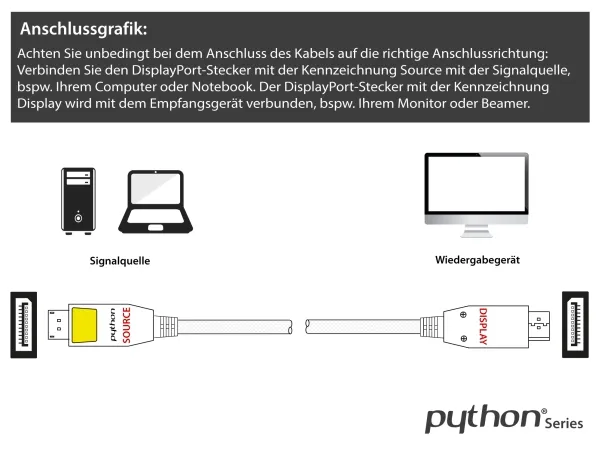 Anschlussgrafik:
Achten Sie unbedingt bei dem Anschluss des Kabels auf die richtige Anschlussrichtung: Verbinden Sie den DisplayPort-Stecker mit der Kennzeichnung Source mit der Signalquelle, bspw. Ihrem Computer oder Notebook. Der DisplayPort-Stecker mit der Kennzeichnung Display wird mit dem Empfangsgerät verbunden, bspw. Ihrem Monitor oder Beamer.

Signalquelle

Wiedergabegerät

python SOURCE

DISPLAY

python® Series